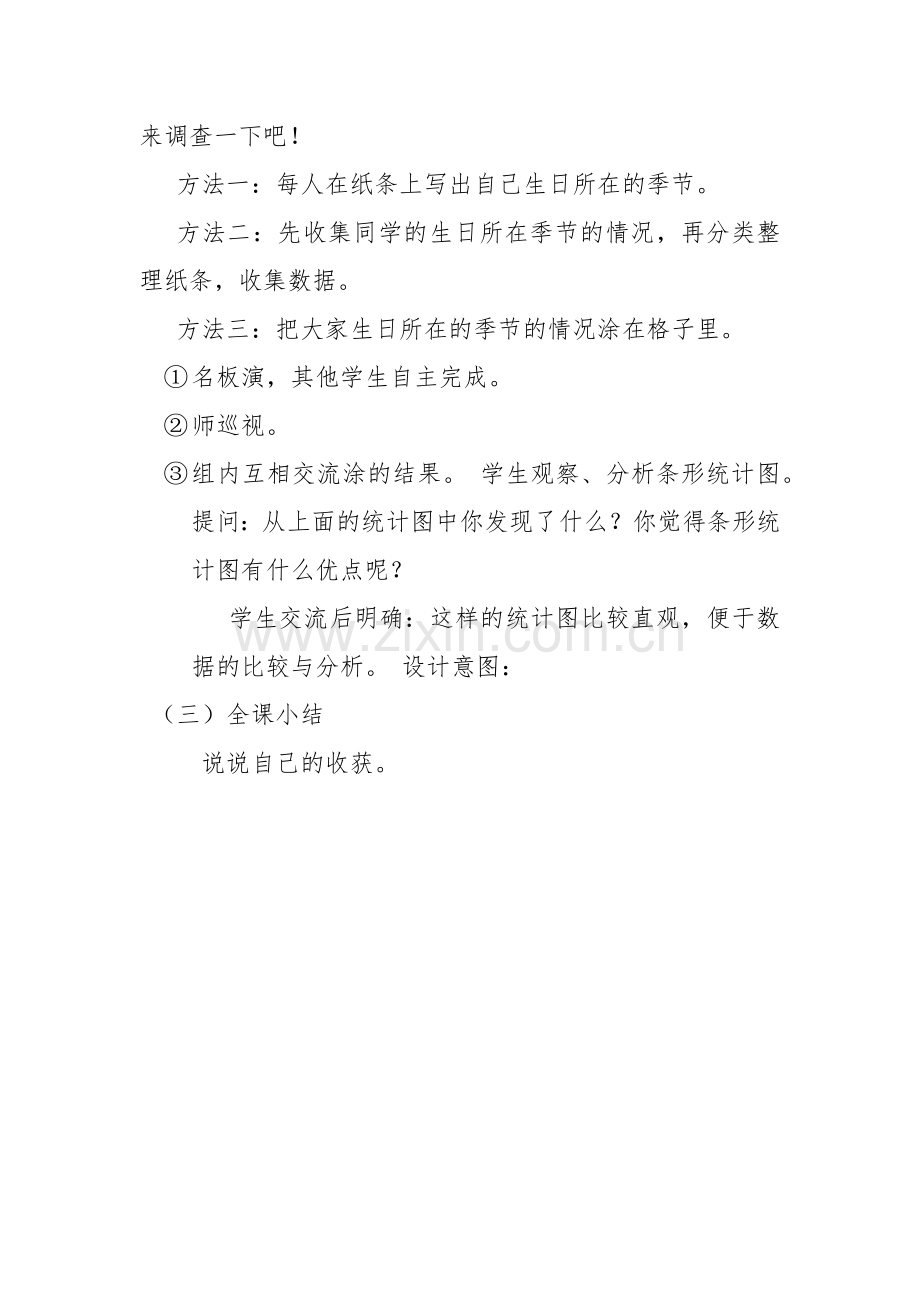 来调查一下吧！

方法一：每人在纸条上写出自己生日所在的季节。

方法二：先收集同学的生日所在季节的情况，再分类整理纸条，收集数据。

方法三：把大家生日所在的季节的情况涂在格子里。

①名板演，其他学生自主完成。

②师巡视。

③组内互相交流涂的结果。 学生观察、分析条形统计图。

提问：从上面的统计图中你发现了什么？你觉得条形统计图有什么优点呢？

学生交流后明确：这样的统计图比较直观，便于数据的比较与分析。 设计意图：

www.zixin.com.cn

（三）全课小结

说说自己的收获。